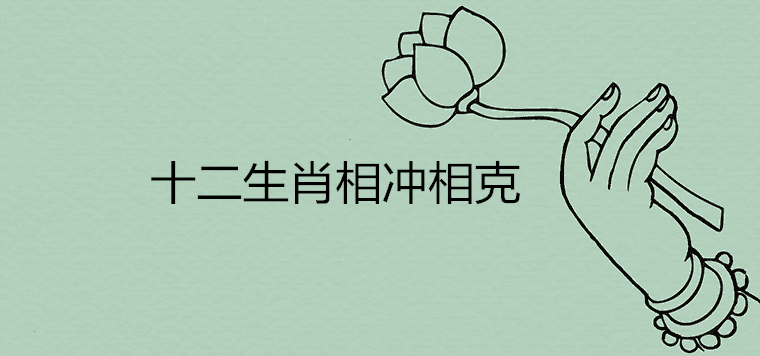 十二生肖相冲相克